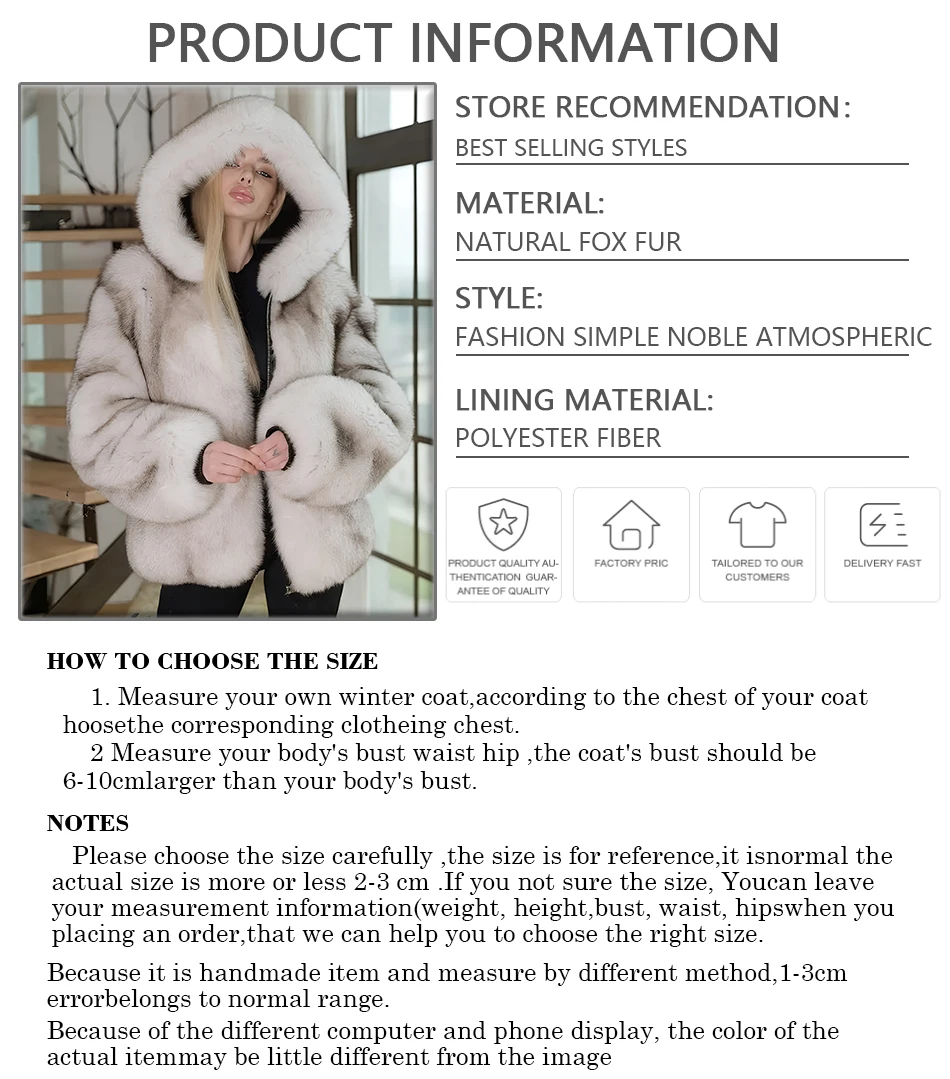 PRODUCT INFORMATION

STORE RECOMMENDATION:
BEST SELLING STYLES

MATERIAL:
NATURAL FOX FUR

STYLE:
FASHION SIMPLE NOBLE ATMOSPHERIC

LINING MATERIAL:
POLYESTER FIBER

PRODUCT QUALITY AUTHENTICATION GUARANTEE OF QUALITY

FACTORY PRIC

TAILORED TO OUR CUSTOMERS

DELIVERY FAST

HOW TO CHOOSE THE SIZE

1. Measure your own winter coat,according to the chest of your coat hoosethe corresponding clotheing chest.
2 Measure your body's bust waist hip ,the coat's bust should be 6-10cmlarger than your body's bust.

NOTES

Please choose the size carefully ,the size is for reference,it isnormal the actual size is more or less 2-3 cm .If you not sure the size, Youcan leave your measurement information(weight, height,bust, waist, hipswhen you placing an order,that we can help you to choose the right size.

Because it is handmade item and measure by different method,1-3cm errorbelongs to normal range.

Because of the different computer and phone display, the color of the actual itemmay be little different from the image